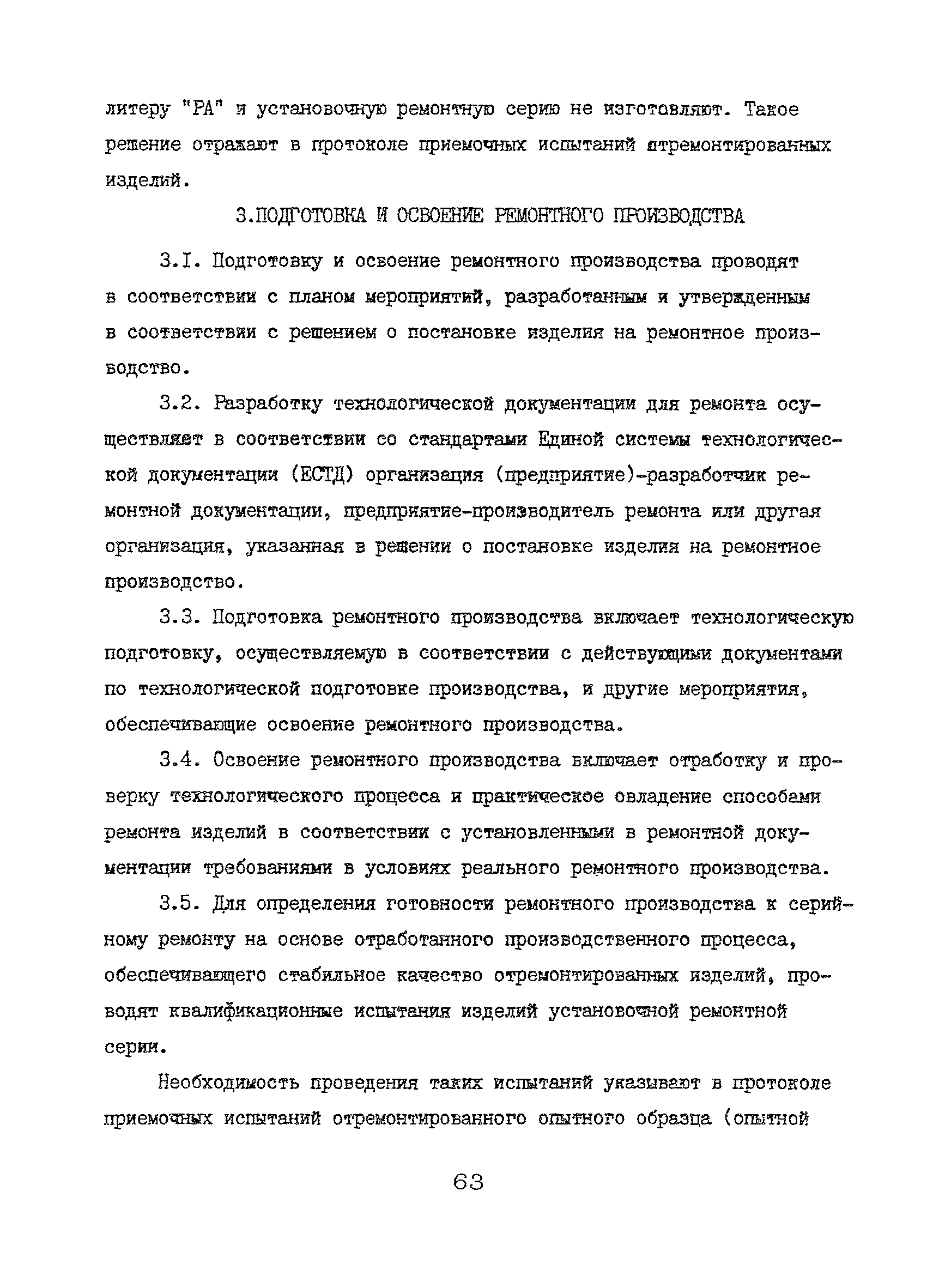 литеру "РА" и установочную ремонтную серию не изготовляют. Такое решение отражают в протоколе приемочных испытаний отремонтированных изделий.

3.ПОДГОТОВКА И ОСВОЕНИЕ РЕМОНТНОГО ПРОИЗВОДСТВА

3.I. Подготовку и освоение ремонтного производства проводят в соответствии с планом мероприятий, разработанным и утвержденным в соответствии с решением о постановке изделия на ремонтное производство.

3.2. Разработку технологической документации для ремонта осуществляет в соответствии со стандартами Единой системы технологической документации (ЕСТД) организация (предприятие)-разработчик ремонтной документации, предприятие-производитель ремонта или другая организация, указанная в решении о постановке изделия на ремонтное производство.

3.3. Подготовка ремонтного производства включает технологическую подготовку, осуществляемую в соответствии с действующими документами по технологической подготовке производства, и другие мероприятия, обеспечивающие освоение ремонтного производства.

3.4. Освоение ремонтного производства включает отработку и проверку технологического процесса и практическое овладение способами ремонта изделий в соответствии с установленными в ремонтной документации требованиями в условиях реального ремонтного производства.

3.5. Для определения готовности ремонтного производства к серийному ремонту на основе отработанного производственного процесса, обеспечивающего стабильное качество отремонтированных изделий, проводят квалификационные испытания изделий установочной ремонтной серии.

Необходимость проведения таких испытаний указывают в протоколе приемочных испытаний отремонтированного опытного образца (опытной

63